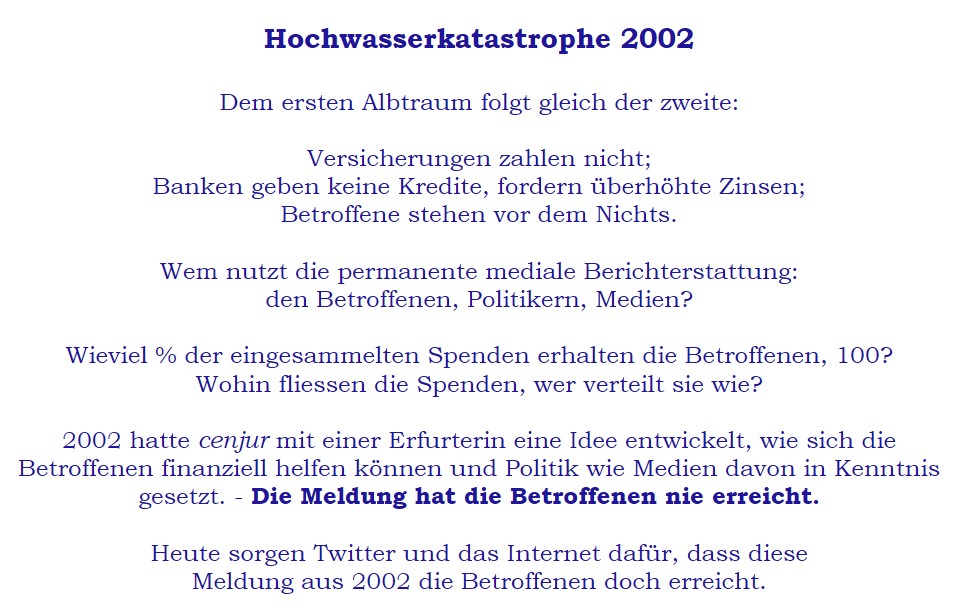 Hochwasserkatastrophe 2002

Dem ersten Albtraum folgt gleich der zweite:

Versicherungen zahlen nicht;
Banken geben keine Kredite, fordern überhöhte Zinsen;
Betroffene stehen vor dem Nichts.

Wem nutzt die permanente mediale Berichterstattung:
den Betroffenen, Politikern, Medien?

Wieviel % der eingesammelten Spenden erhalten die Betroffenen, 100?
Wohin fliessen die Spenden, wer verteilt sie wie?

2002 hatte cenjur mit einer Erfurterin eine Idee entwickelt, wie sich die Betroffenen finanziell helfen können und Politik wie Medien davon in Kenntnis gesetzt. - Die Meldung hat die Betroffenen nie erreicht.

Heute sorgen Twitter und das Internet dafür, dass diese Meldung aus 2002 die Betroffenen doch erreicht.